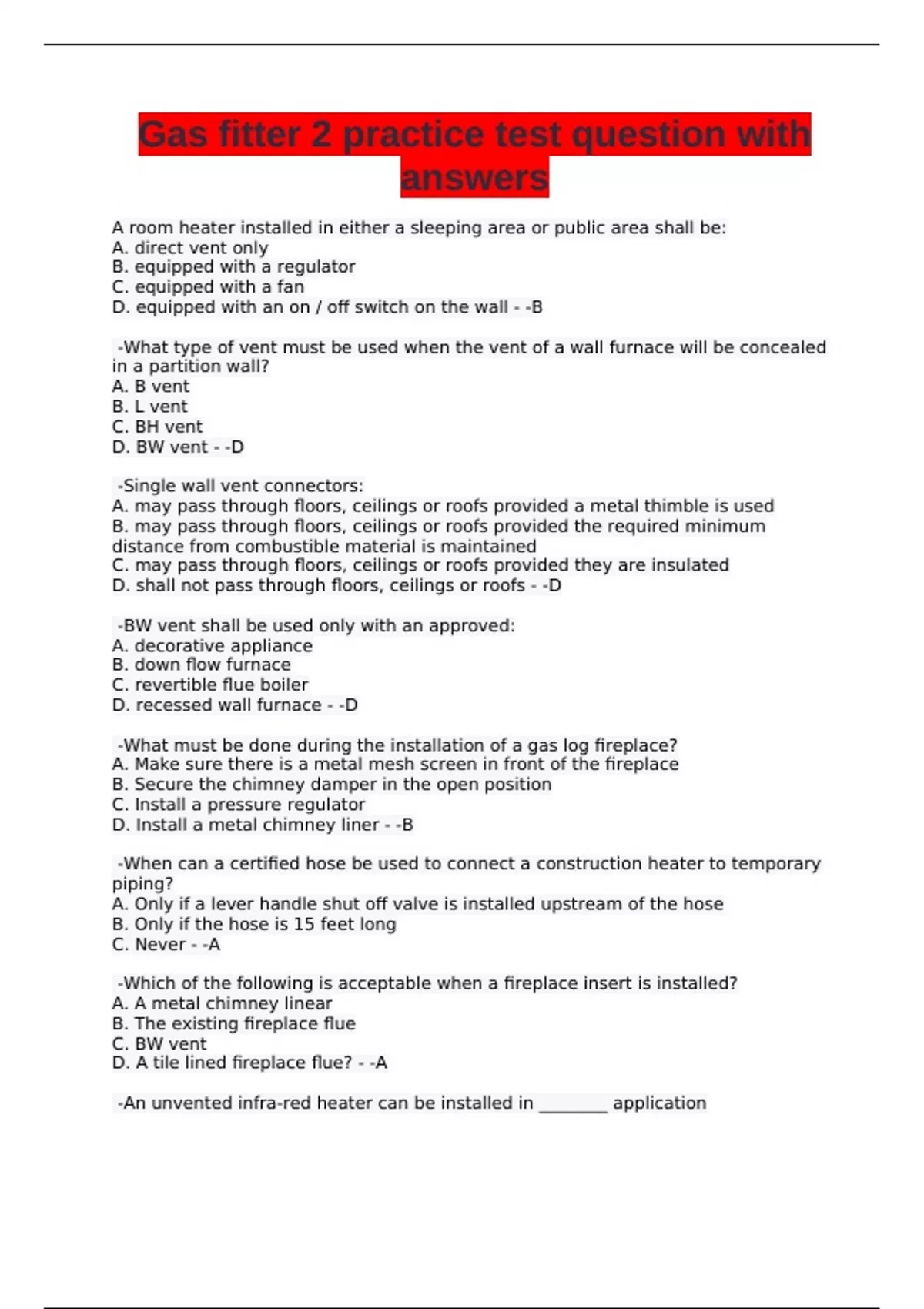 Gas fitter 2 practice test question with answers

A room heater installed in either a sleeping area or public area shall be:
A. direct vent only
B. equipped with a regulator
C. equipped with a fan
D. equipped with an on / off switch on the wall - -B

-What type of vent must be used when the vent of a wall furnace will be concealed in a partition wall?
A. B vent
B. L vent
C. BH vent
D. BW vent - -D

-Single wall vent connectors:
A. may pass through floors, ceilings or roofs provided a metal thimble is used
B. may pass through floors, ceilings or roofs provided the required minimum distance from combustible material is maintained
C. may pass through floors, ceilings or roofs provided they are insulated
D. shall not pass through floors, ceilings or roofs - -D

-BW vent shall be used only with an approved:
A. decorative appliance
B. down flow furnace
C. revertible flue boiler
D. recessed wall furnace - -D

-What must be done during the installation of a gas log fireplace?
A. Make sure there is a metal mesh screen in front of the fireplace
B. Secure the chimney damper in the open position
C. Install a pressure regulator
D. Install a metal chimney liner - -B

-When can a certified hose be used to connect a construction heater to temporary piping?
A. Only if a lever handle shut off valve is installed upstream of the hose
B. Only if the hose is 15 feet long
C. Never - -A

-Which of the following is acceptable when a fireplace insert is installed?
A. A metal chimney linear
B. The existing fireplace flue
C. BW vent
D. A tile lined fireplace flue? - -A

-An unvented infra-red heater can be installed in ________ application